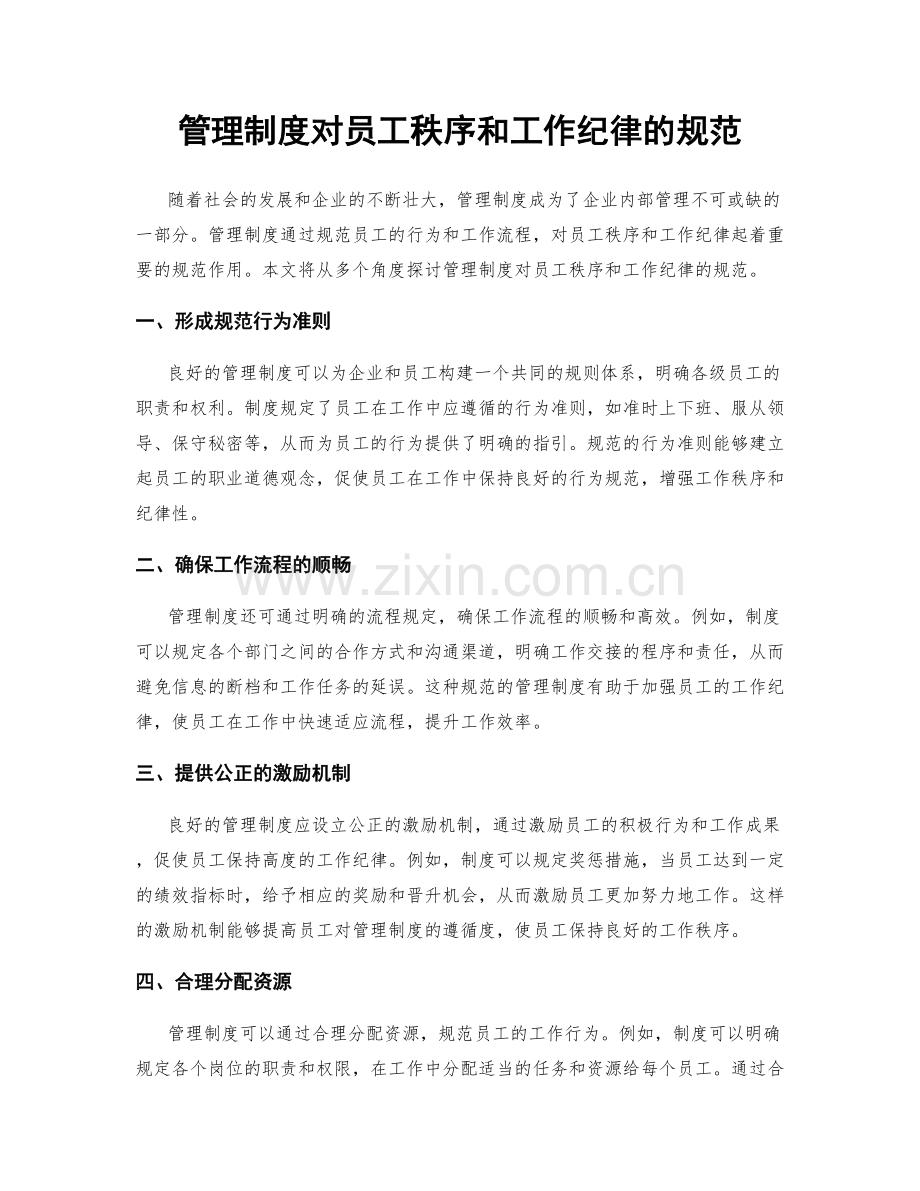 管理制度对员工秩序和工作纪律的规范

随着社会的发展和企业的不断壮大，管理制度成为了企业内部管理不可或缺的一部分。管理制度通过规范员工的行为和工作流程，对员工秩序和工作纪律起着重要的规范作用。本文将从多个角度探讨管理制度对员工秩序和工作纪律的规范。

一、形成规范行为准则

良好的管理制度可以为企业和员工构建一个共同的规则体系，明确各级员工的职责和权利。制度规定了员工在工作中应遵循的行为准则，如准时上下班、服从领导、保守秘密等，从而为员工的行为提供了明确的指引。规范的行为准则能够建立起员工的职业道德观念，促使员工在工作中保持良好的行为规范，增强工作秩序和纪律性。

二、确保工作流程的顺畅

管理制度还可通过明确的流程规定，确保工作流程的顺畅和高效。例如，制度可以规定各个部门之间的合作方式和沟通渠道，明确工作交接的程序和责任，从而避免信息的断档和工作任务的延误。这种规范的管理制度有助于加强员工的工作纪律，使员工在工作中快速适应流程，提升工作效率。

三、提供公正的激励机制

良好的管理制度应设立公正的激励机制，通过激励员工的积极行为和工作成果，促使员工保持高度的工作纪律。例如，制度可以规定奖惩措施，当员工达到一定的绩效指标时，给予相应的奖励和晋升机会，从而激励员工更加努力地工作。这样的激励机制能够提高员工对管理制度的遵循度，使员工保持良好的工作秩序。

四、合理分配资源

管理制度可以通过合理分配资源，规范员工的工作行为。例如，制度可以明确规定各个岗位的职责和权限，在工作中分配适当的任务和资源给每个员工。通过合

www.zixin.com.cn